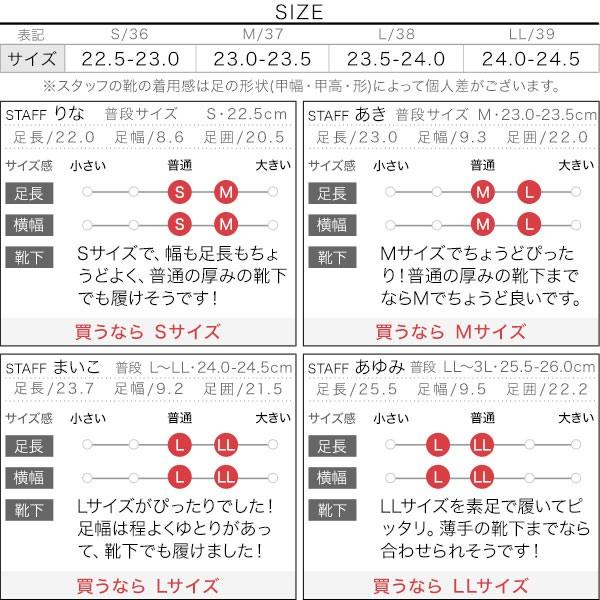 SIZE

| 表記 | S/36 | M/37 | L/38 | LL/39 |
|---|---|---|---|---|
| サイズ | 22.5-23.0 | 23.0-23.5 | 23.5-24.0 | 24.0-24.5 |

※スタッフの靴の着用感は足の形状(甲幅・甲高・形)によって個人差がございます。

STAFF りな 普段サイズ S・22.5cm
足長/22.0 足幅/8.6 足囲/20.5
サイズ感 小さい 普通 大きい
足長 S M
横幅 S M
靴下 Sサイズで、幅も足長もちょうどよく、普通の厚みの靴下でも履けそうです！
買うなら Sサイズ

STAFF あき 普段サイズ M・23.0-23.5cm
足長/23.0 足幅/9.3 足囲/22.0
サイズ感 小さい 普通 大きい
足長 M L
横幅 M L
靴下 Mサイズでちょうどぴったり！普通の厚みの靴下までならMでちょうど良いです。
買うなら Mサイズ

STAFF まいこ 普段 L~LL・24.0-24.5cm
足長/23.7 足幅/9.2 足囲/21.5
サイズ感 小さい 普通 大きい
足長 L LL
横幅 L LL
靴下 Lサイズがぴったりでした！足幅は程よくゆとりがあって、靴下でも履けました！
買うなら Lサイズ

STAFF あゆみ 普段 LL~3L・25.5-26.0cm
足長/25.5 足幅/9.5 足囲/22.2
サイズ感 小さい 普通 大きい
足長 L LL
横幅 L LL
靴下 LLサイズを素足で履いてピッタリ。薄手の靴下までなら合わせられそうです！
買うなら LLサイズ